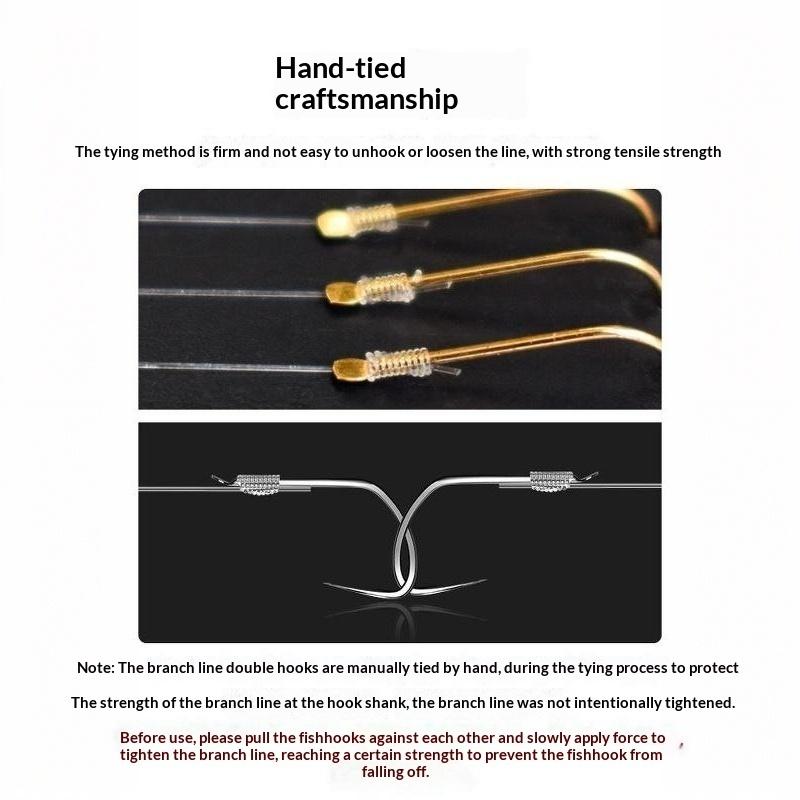 Hand-tied craftsmanship

The tying method is firm and not easy to unhook or loosen the line, with strong tensile strength

Note: The branch line double hooks are manually tied by hand, during the tying process to protect

The strength of the branch line at the hook shank, the branch line was not intentionally tightened.

Before use, please pull the fishhooks against each other and slowly apply force to tighten the branch line, reaching a certain strength to prevent the fishhook from falling off.